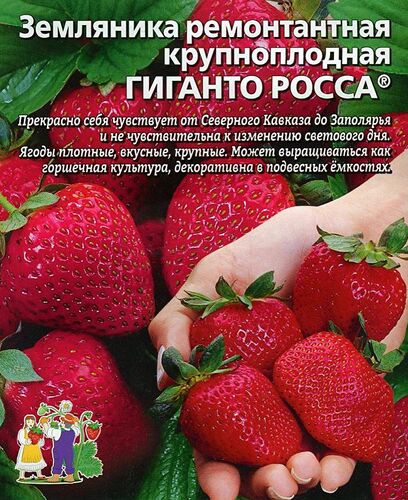 Земляника ремонтантная крупноплодная
ГИГАНТО РОССА®

Прекрасно себя чувствует от Северного Кавказа до Заполярья и не чувствительна к изменению светового дня. Ягоды плотные, вкусные, крупные. Может выращиваться как горшечная культура, декоративна в подвесных ёмкостях.